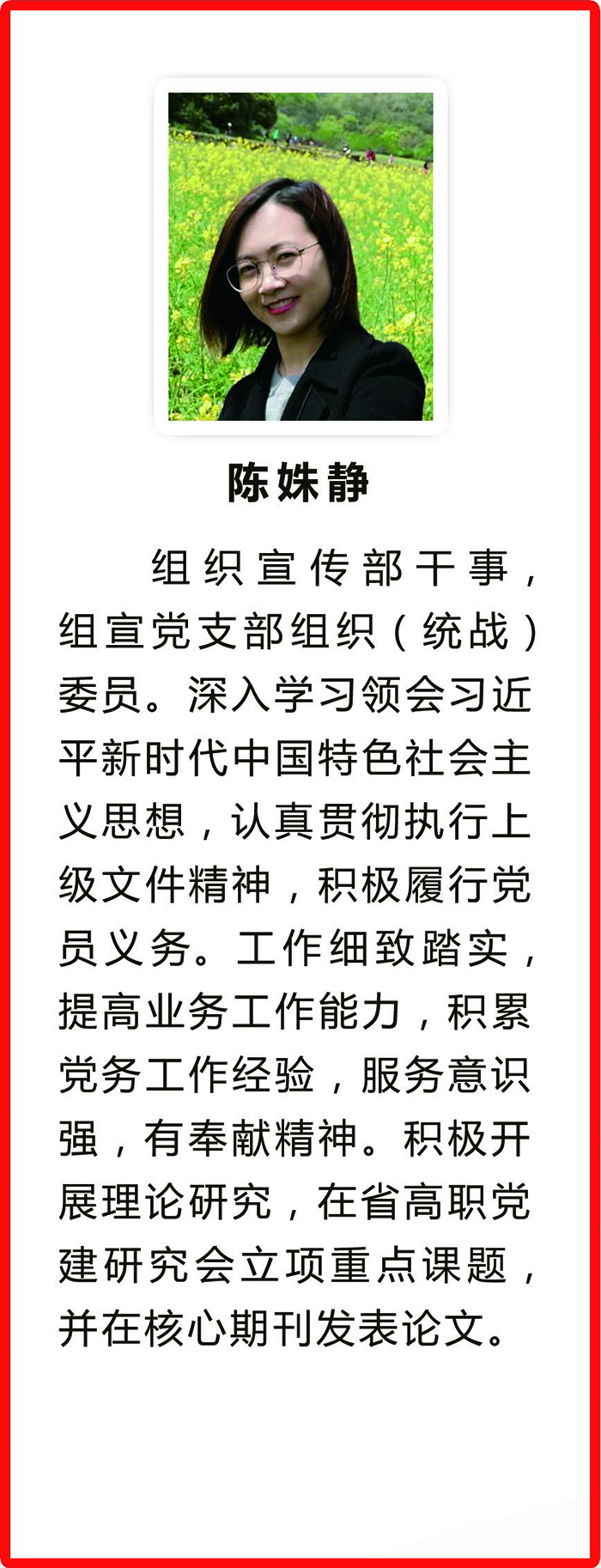 陈姝静

组织宣传部干事，组宣党支部组织（统战）委员。深入学习领会习近平新时代中国特色社会主义思想，认真贯彻执行上级文件精神，积极履行党员义务。工作细致踏实，提高业务工作能力，积累党务工作经验，服务意识强，有奉献精神。积极开展理论研究，在省高职党建研究会立项重点课题，并在核心期刊发表论文。